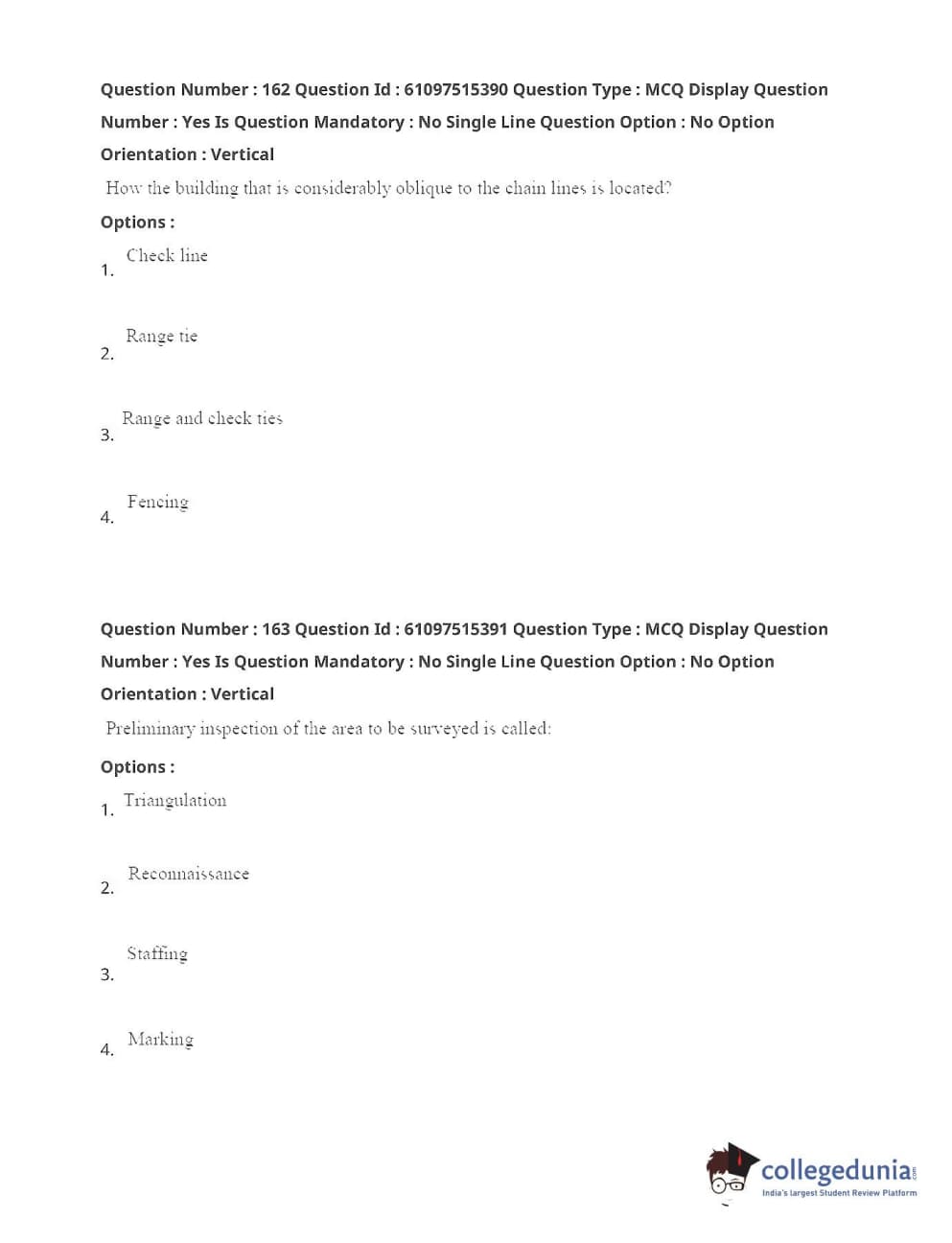 Question Number : 162 Question Id : 61097515390 Question Type : MCQ Display Question Number : Yes Is Question Mandatory : No Single Line Question Option : No Option Orientation : Vertical

How the building that is considerably oblique to the chain lines is located?

Options :

1. Check line

2. Range tie

3. Range and check ties

4. Fencing

Question Number : 163 Question Id : 61097515391 Question Type : MCQ Display Question Number : Yes Is Question Mandatory : No Single Line Question Option : No Option Orientation : Vertical

Preliminary inspection of the area to be surveyed is called:

Options :

1. Triangulation

2. Reconnaissance

3. Staffing

4. Marking

collegedunia.com
India's largest Student Review Platform